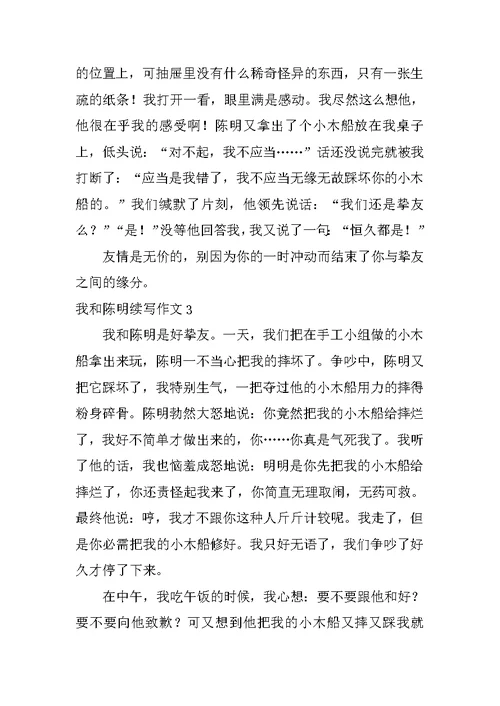 的位置上，可抽屉里没有什么稀奇怪异的东西，只有一张生疏的纸条！我打开一看，眼里满是感动。我尽然这么想他，他很在乎我的感受啊！陈明又拿出了个小木船放在我桌子上，低头说：“对不起，我不应当……”话还没说完就被我打断了：“应当是我错了，我不应当无缘无故踩坏你的小木船的。”我们缄默了片刻，他领先说话：“我们还是挚友么？”“是！”没等他回答我，我又说了一句：“恒久都是！”

友情是无价的，别因为你的一时冲动而结束了你与挚友之间的缘分。

我和陈明续写作文 3

我和陈明是好挚友。一天，我们把在手工小组做的小木船拿出来玩，陈明一不当心把我的摔坏了。争吵中，陈明又把它踩坏了，我特别生气，一把夺过他的小木船用力的摔得粉身碎骨。陈明勃然大怒地说：你竟然把我的小木船给摔烂了，我好不简单才做出来的，你……你真是气死我了。我听了他的话，我也恼羞成怒地说：明明是你先把我的小木船给摔烂了，你还责怪起我来了，你简直无理取闹，无药可救。最终他说：哼，我才不跟你这种人斤斤计较呢。我走了，但是你必需把我的小木船修好。我只好无语了，我们争吵了好久才停了下来。

在中午，我吃午饭的时候，我心想：要不要跟他和好？要不要向他致歉？可又想到他把我的小木船又摔又踩我就